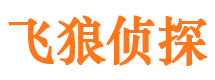 飞狼侦探